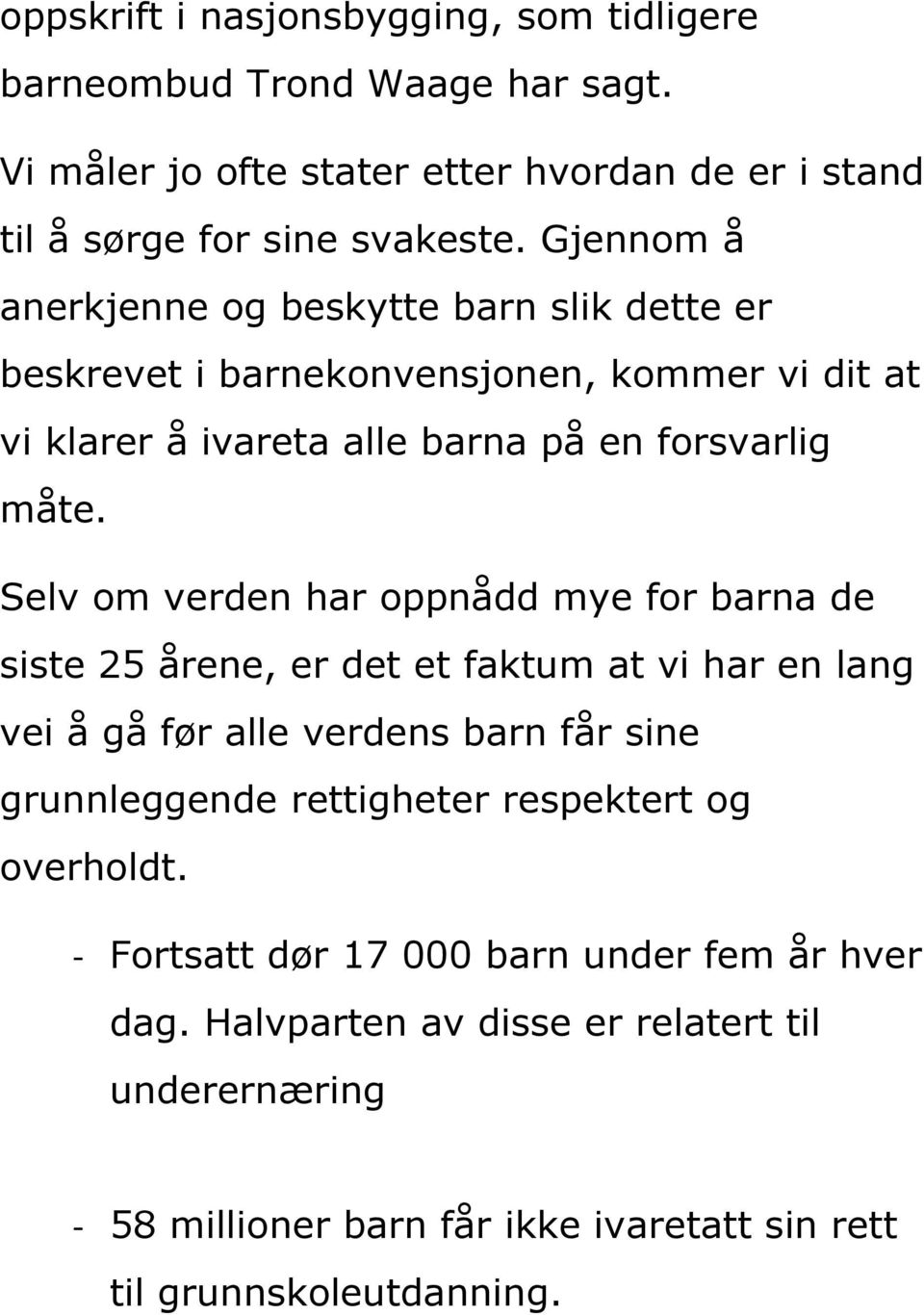 oppskrift i nasjonsbygging, som tidligere barneombud Trond Waage har sagt.

Vi måler jo ofte stater etter hvordan de er i stand til å sørge for sine svakeste. Gjennom å anerkjenne og beskytte barn slik dette er beskrevet i barnekonvensjonen, kommer vi dit at vi klarer å ivareta alle barna på en forsvarlig måte.

Selv om verden har oppnådd mye for barna de siste 25 årene, er det et faktum at vi har en lang vei å gå før alle verdens barn får sine grunnleggende rettigheter respektert og overholdt.

- Fortsatt dør 17 000 barn under fem år hver dag. Halvparten av disse er relatert til underernæring

- 58 millioner barn får ikke ivaretatt sin rett til grunnskoleutdanning.